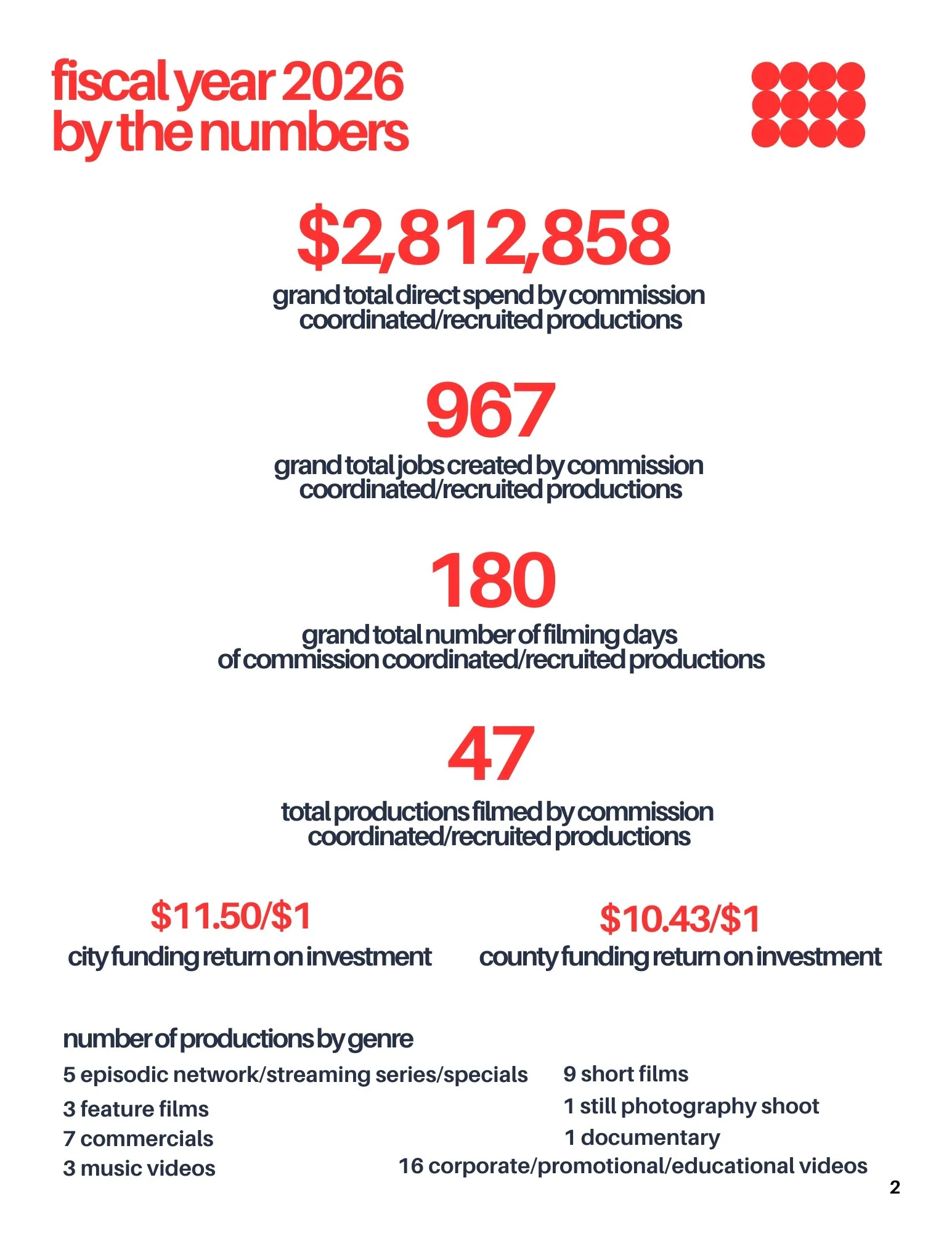 fiscal year 2026
by the numbers

$2,812,858
grand total direct spend by commission coordinated/recruited productions

967
grand total jobs created by commission coordinated/recruited productions

180
grand total number of filming days of commission coordinated/recruited productions

47
total productions filmed by commission coordinated/recruited productions

$11.50/$1
city funding return on investment

$10.43/$1
county funding return on investment

number of productions by genre
5 episodic network/streaming series/specials
3 feature films
7 commercials
3 music videos

9 short films
1 still photography shoot
1 documentary
16 corporate/promotional/educational videos

2